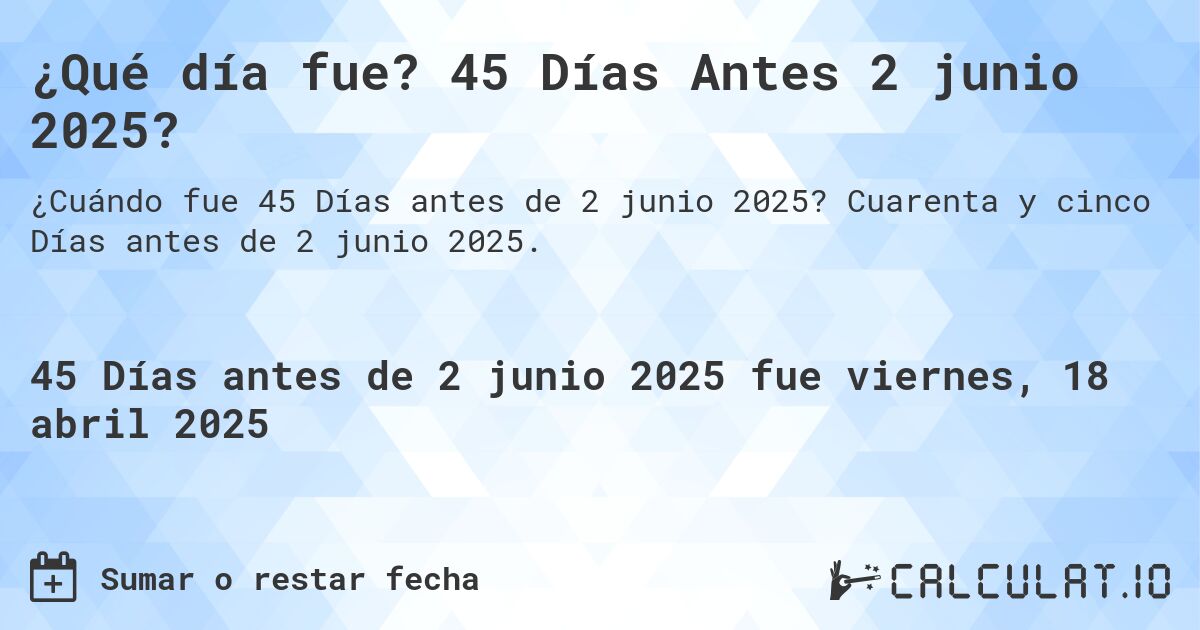 ¿Qué día fue? 45 Días Antes 2 junio 2025?

¿Cuándo fue 45 Días antes de 2 junio 2025? Cuarenta y cinco Días antes de 2 junio 2025.

45 Días antes de 2 junio 2025 fue viernes, 18 abril 2025

Sumar o restar fecha

CALCULAT.IO